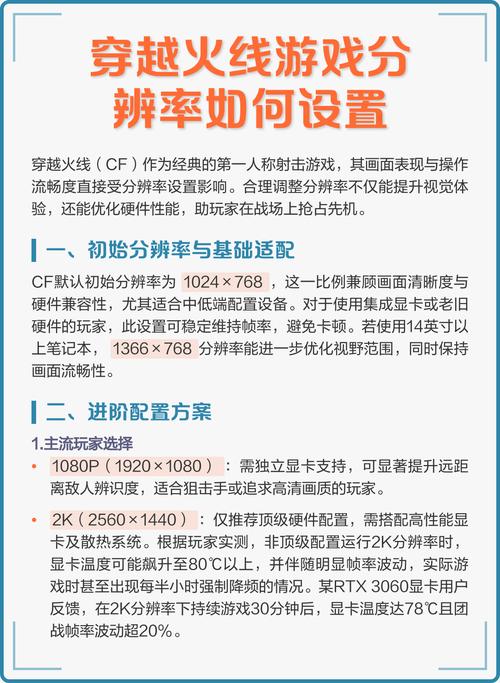 穿越火线游戏分辨率如何设置

穿越火线（CF）作为经典的第一人称射击游戏，其画面表现与操作流畅度直接受分辨率设置影响。合理调整分辨率不仅能提升视觉体验，还能优化硬件性能，助玩家在战场上抢占先机。

一、初始分辨率与基础适配

CF默认初始分辨率为 1024×768 ，这一比例兼顾画面清晰度与硬件兼容性，尤其适合中低端配置设备。对于使用集成显卡或老旧硬件的玩家，此设置可稳定维持帧率，避免卡顿。若使用14英寸以上笔记本， 1366×768 分辨率能进一步优化视野范围，同时保持画面流畅性。

二、进阶配置方案

1.主流玩家选择

• 1080P（1920×1080）：需独立显卡支持，可显著提升远距离敌人辨识度，适合狙击手或追求高清画质的玩家。

• 2K（2560×1440）：仅推荐顶级硬件配置，需搭配高性能显卡及散热系统。根据玩家实测，非顶级配置运行2K分辨率时，显卡温度可能飙升至80℃以上，并伴随明显帧率波动，实际游戏时甚至出现每半小时强制降频的情况。某RTX 3060显卡用户反馈，在2K分辨率下持续游戏30分钟后，显卡温度达78℃且团战帧率波动超20%。